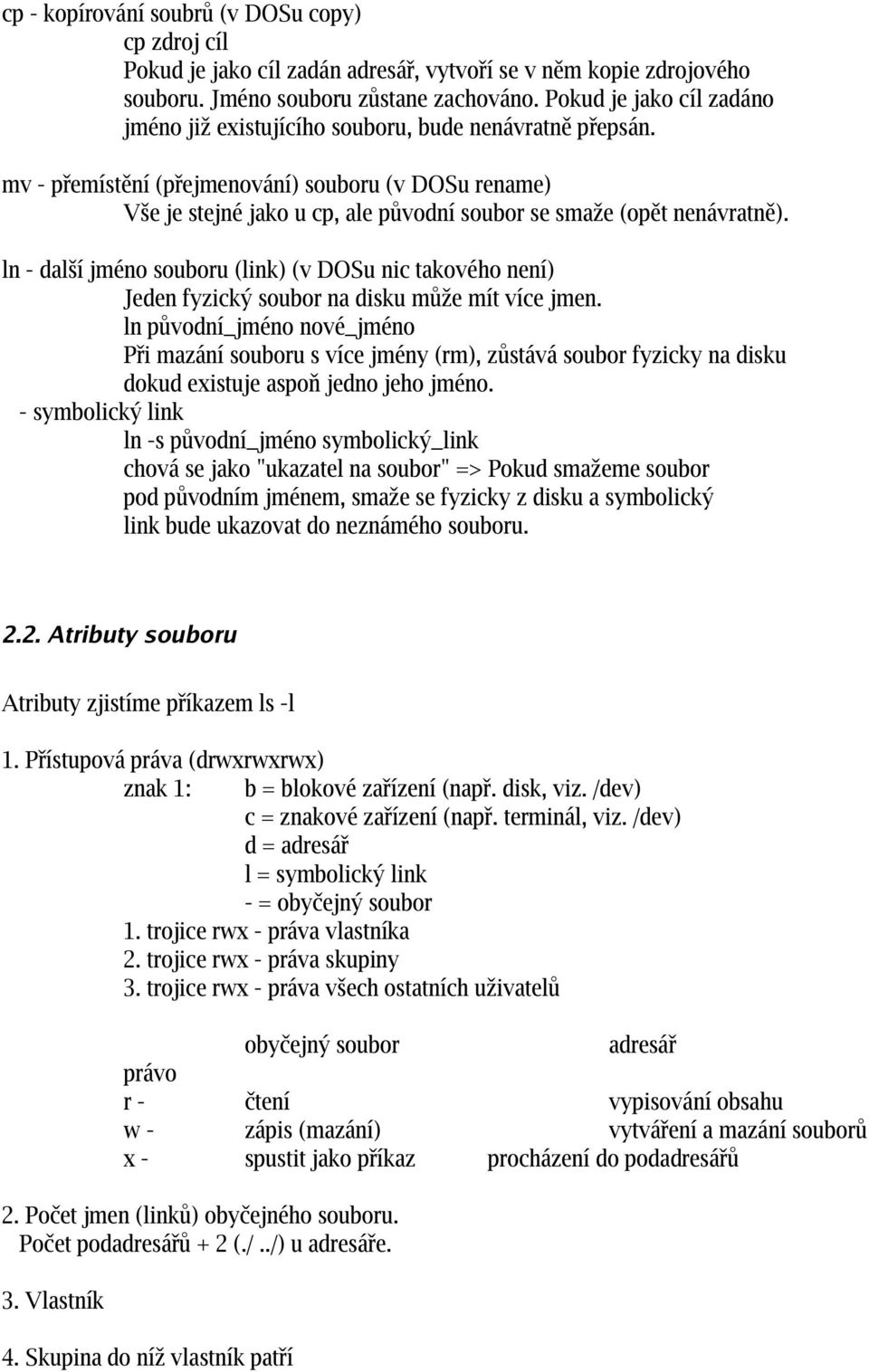 cp - kopírování souborů (v DOSu copy)
cp zdroj cíl
Pokud je jako cíl zadán adresář, vytvoří se v něm kopie zdrojového souboru. Jméno souboru zůstane zachováno. Pokud je jako cíl zadáno jméno již existujícího souboru, bude nenávratně přepsán.

mv - přemístění (přejmenování) souboru (v DOSu rename)
Vše je stejné jako u cp, ale původní soubor se smaže (opět nenávratně).

ln - další jméno souboru (link) (v DOSu nic takového není)
Jeden fyzický soubor na disku může mít více jmen.
ln původní_jméno nové_jméno
Při mazání souboru s více jmény (rm), zůstává soubor fyzicky na disku dokud existuje aspoň jedno jeho jméno.
- symbolický link
ln -s původní_jméno symbolický_link
chová se jako "ukazatel na soubor" => Pokud smažeme soubor pod původním jménem, smaže se fyzicky z disku a symbolický link bude ukazovat do neznámého souboru.

2.2. Atributy souboru

Atributy zjistíme příkazem ls -l

1. Přístupová práva (drwxrwxrwx)
znak 1: b = blokové zařízení (např. disk, viz. /dev)
c = znakové zařízení (např. terminál, viz. /dev)
d = adresář
l = symbolický link
- = obyčejný soubor
1. trojice rwx - práva vlastníka
2. trojice rwx - práva skupiny
3. trojice rwx - práva všech ostatních uživatelů

| | obyčejný soubor | adresář |
|---|---|---|
| právo | | |
| r - | čtení | vypisování obsahu |
| w - | zápis (mazání) | vytváření a mazání souborů |
| x - | spustit jako příkaz | procházení do podadresářů |

2. Počet jmen (linků) obyčejného souboru.
Počet podadresářů + 2 (./ ../) u adresáře.

3. Vlastník

4. Skupina do níž vlastník patří